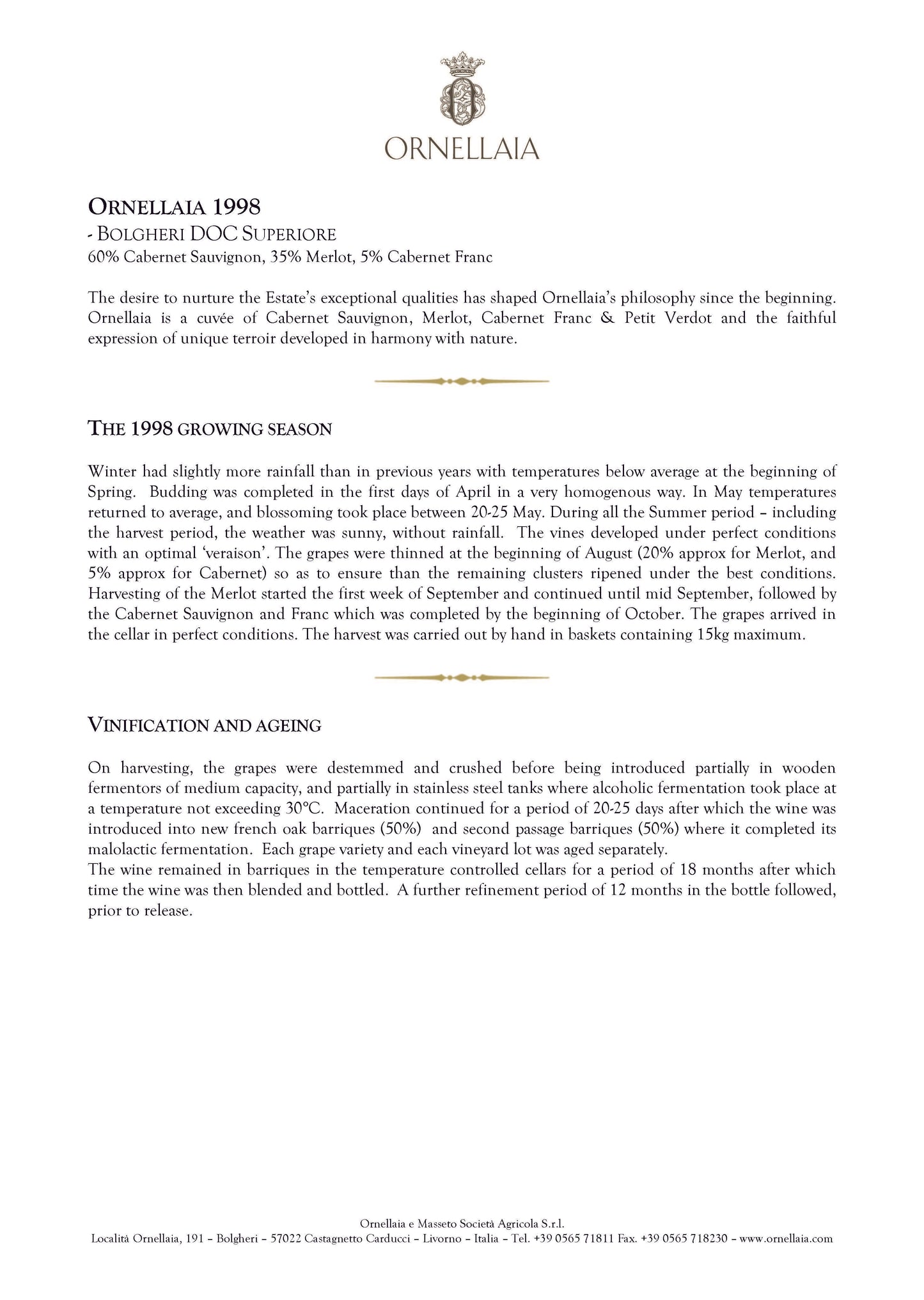 ORNELLAIA

ORNELLAIA 1998
- BOLGHERI DOC SUPERIORE
60% Cabernet Sauvignon, 35% Merlot, 5% Cabernet Franc

The desire to nurture the Estate's exceptional qualities has shaped Ornellaia's philosophy since the beginning. Ornellaia is a cuvée of Cabernet Sauvignon, Merlot, Cabernet Franc & Petit Verdot and the faithful expression of unique terroir developed in harmony with nature.

THE 1998 GROWING SEASON

Winter had slightly more rainfall than in previous years with temperatures below average at the beginning of Spring. Budding was completed in the first days of April in a very homogenous way. In May temperatures returned to average, and blossoming took place between 20-25 May. During all the Summer period – including the harvest period, the weather was sunny, without rainfall. The vines developed under perfect conditions with an optimal 'veraison'. The grapes were thinned at the beginning of August (20% approx for Merlot, and 5% approx for Cabernet) so as to ensure than the remaining clusters ripened under the best conditions. Harvesting of the Merlot started the first week of September and continued until mid September, followed by the Cabernet Sauvignon and Franc which was completed by the beginning of October. The grapes arrived in the cellar in perfect conditions. The harvest was carried out by hand in baskets containing 15kg maximum.

VINIFICATION AND AGEING

On harvesting, the grapes were destemmed and crushed before being introduced partially in wooden fermentors of medium capacity, and partially in stainless steel tanks where alcoholic fermentation took place at a temperature not exceeding 30°C. Maceration continued for a period of 20-25 days after which the wine was introduced into new french oak barriques (50%) and second passage barriques (50%) where it completed its malolactic fermentation. Each grape variety and each vineyard lot was aged separately.
The wine remained in barriques in the temperature controlled cellars for a period of 18 months after which time the wine was then blended and bottled. A further refinement period of 12 months in the bottle followed, prior to release.

Ornellaia e Masseto Società Agricola S.r.l.
Località Ornellaia, 191 – Bolgheri – 57022 Castagnetto Carducci – Livorno – Italia – Tel. +39 0565 71811 Fax. +39 0565 718230 – www.ornellaia.com